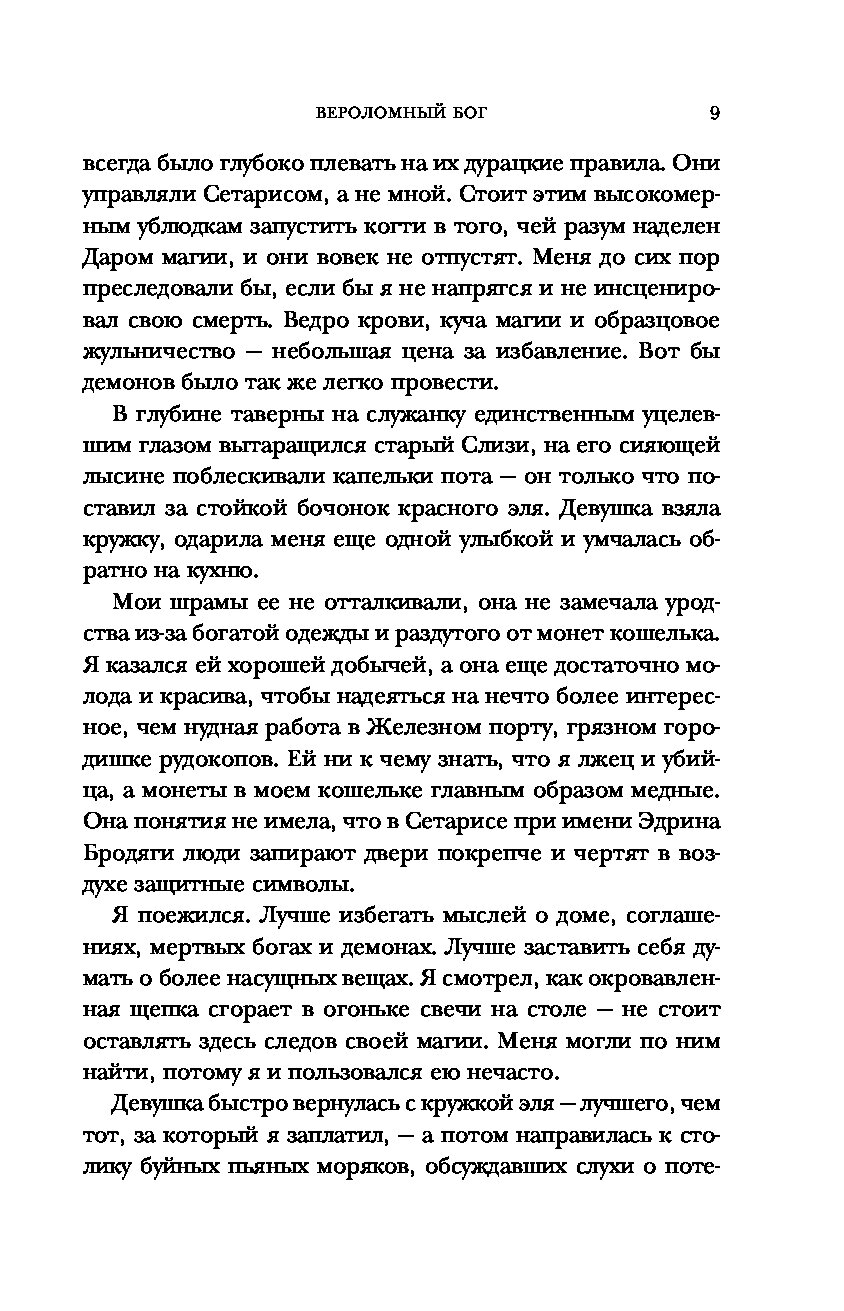 ВЕРОЛОМНЫЙ БОГ 9

всегда было глубоко плевать на их дурацкие правила. Они управляли Сетарисом, а не мной. Стоит этим высокомерным ублюдкам запустить когти в того, чей разум наделен Даром магии, и они вовек не отпустят. Меня до сих пор преследовали бы, если бы я не напрягся и не инсценировал свою смерть. Ведро крови, куча магии и образцовое жульничество — небольшая цена за избавление. Вот бы демонов было так же легко провести.

В глубине таверны на служанку единственным уцелевшим глазом вытаращился старый Слизи, на его сияющей лысине поблескивали капельки пота — он только что поставил за стойкой бочонок красного эля. Девушка взяла кружку, одарила меня еще одной улыбкой и умчалась обратно на кухню.

Мои шрамы ее не отталкивали, она не замечала уродства из-за богатой одежды и раздутого от монет кошелька. Я казался ей хорошей добычей, а она еще достаточно молода и красива, чтобы надеяться на нечто более интересное, чем нудная работа в Железном порту, грязном городишке рудокопов. Ей ни к чему знать, что я лжец и убийца, а монеты в моем кошельке главным образом медные. Она понятия не имела, что в Сетарисе при имени Эдрина Бродяги люди запирают двери покрепче и чертят в воздухе защитные символы.

Я поежился. Лучше избегать мыслей о доме, соглашениях, мертвых богах и демонах. Лучше заставить себя думать о более насущных вещах. Я смотрел, как окровавленная щепка сгорает в огоньке свечи на столе — не стоит оставлять здесь следов своей магии. Меня могли по ним найти, потому я и пользовался ею нечасто.

Девушка быстро вернулась с кружкой эля — лучшего, чем тот, за который я заплатил, — а потом направилась к столику буйных пьяных моряков, обсуждавших слухи о поте-